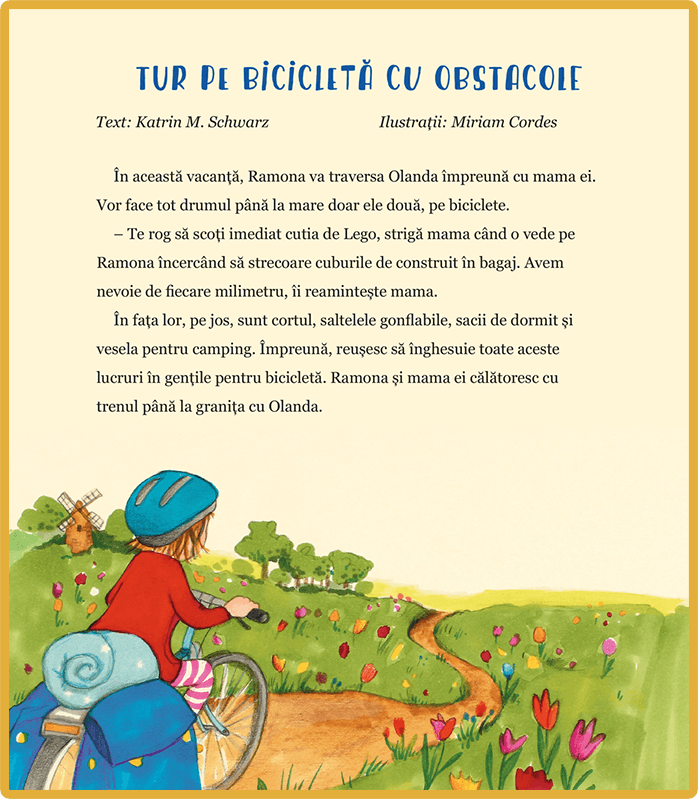 TUR PE BICICLETĂ CU OBSTACOLE

Text: Katrin M. Schwarz

Ilustrații: Miriam Cordes

În această vacanță, Ramona va traversa Olanda împreună cu mama ei. Vor face tot drumul până la mare doar ele două, pe biciclete.

– Te rog să scoți imediat cutia de Lego, strigă mama când o vede pe Ramona încercând să strecoare cuburile de construit în bagaj. Avem nevoie de fiecare milimetru, îi reamintește mama.

În fața lor, pe jos, sunt cortul, saltelele gonflabile, sacii de dormit și vesela pentru camping. Împreună, reușesc să înghesuie toate aceste lucruri în gențile pentru bicicletă. Ramona și mama ei călătoresc cu trenul până la granița cu Olanda.